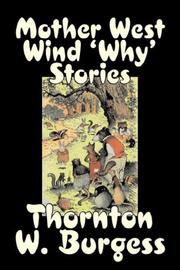 Mother West Wind 'Why' Stories

Thornton W. Burgess